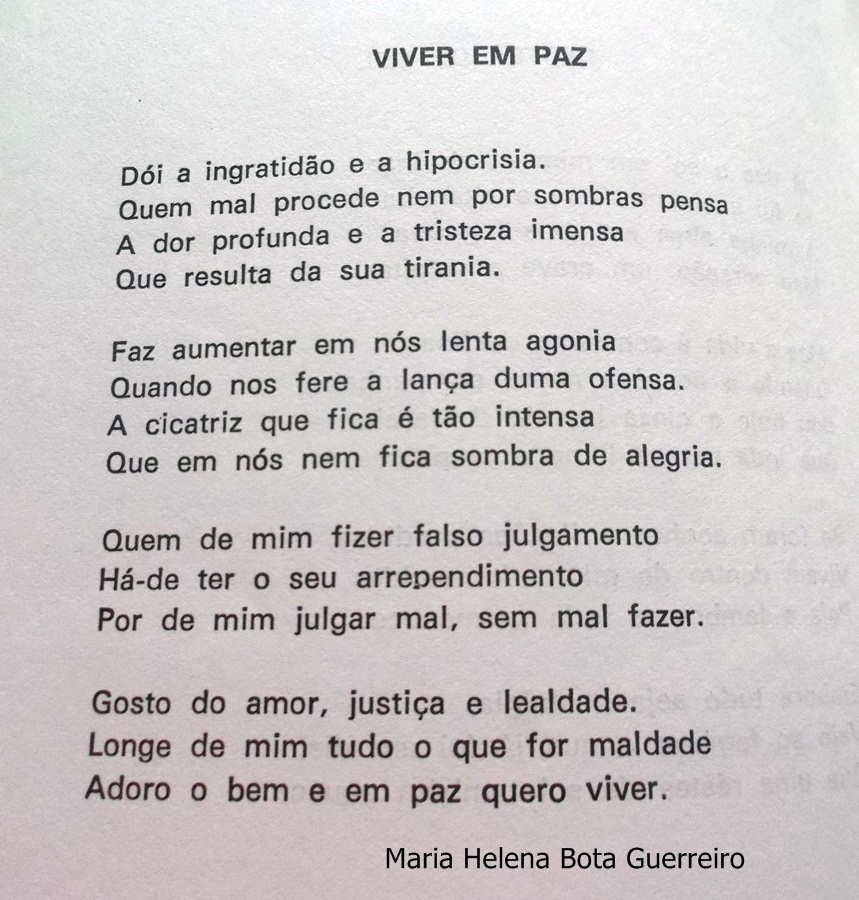 VIVER EM PAZ

Dói a ingratidão e a hipocrisia.
Quem mal procede nem por sombras pensa
A dor profunda e a tristeza imensa
Que resulta da sua tirania.

Faz aumentar em nós lenta agonia
Quando nos fere a lança duma ofensa.
A cicatriz que fica é tão intensa
Que em nós nem fica sombra de alegria.

Quem de mim fizer falso julgamento
Há-de ter o seu arrependimento
Por de mim julgar mal, sem mal fazer.

Gosto do amor, justiça e lealdade.
Longe de mim tudo o que for maldade
Adoro o bem e em paz quero viver.

Maria Helena Bota Guerreiro